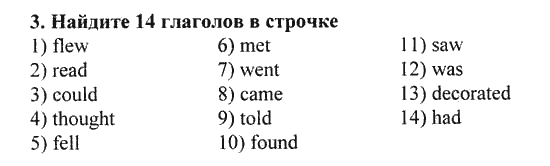 3. Найдите 14 глаголов в строчке

1) flew
2) read
3) could
4) thought
5) fell

6) met
7) went
8) came
9) told
10) found

11) saw
12) was
13) decorated
14) had